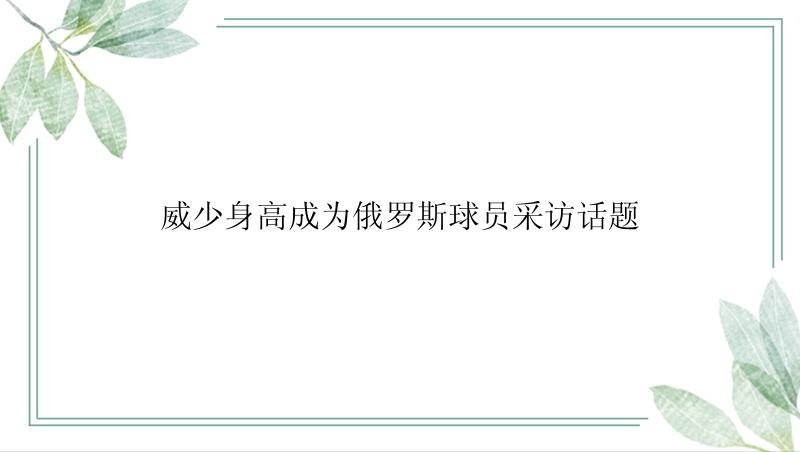 威少身高成为俄罗斯球员采访话题